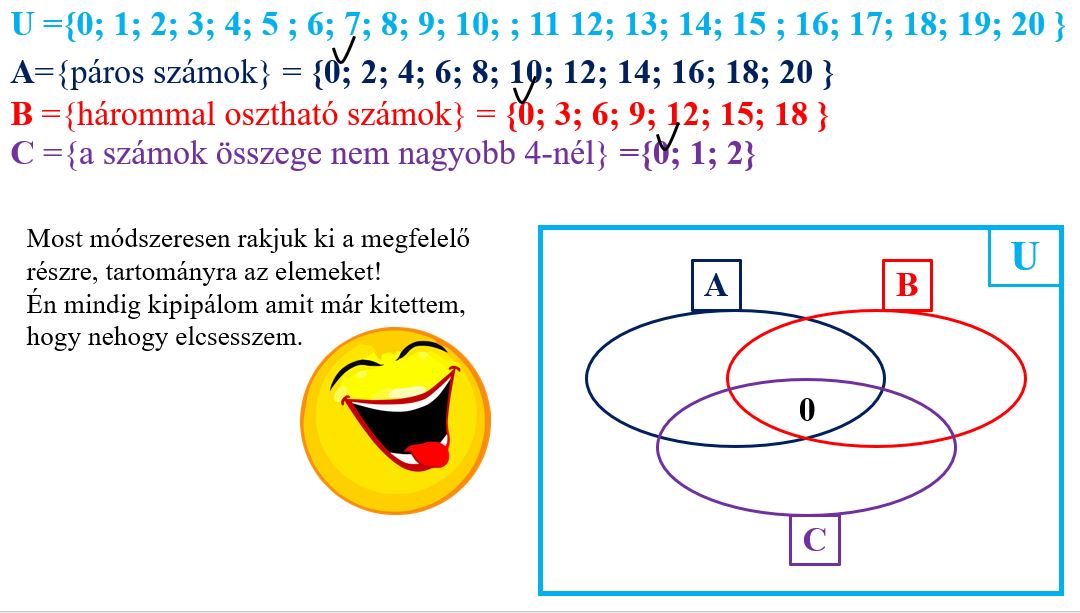 U ={0; 1; 2; 3; 4; 5 ; 6; 7; 8; 9; 10; ; 11 12; 13; 14; 15 ; 16; 17; 18; 19; 20 }

A={páros számok} = {0; 2; 4; 6; 8; 10; 12; 14; 16; 18; 20 }

B ={hárommal osztható számok} = {0; 3; 6; 9; 12; 15; 18 }

C ={a számok összege nem nagyobb 4-nél} ={0; 1; 2}

Most módszeresen rakjuk ki a megfelelő részre, tartományra az elemeket!
Én mindig kipipálom amit már kitettem, hogy nehogy elcsesszem.

U

A

B

0

C